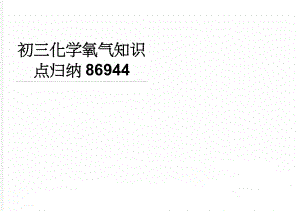 初三化学氧气知识点归纳 86944